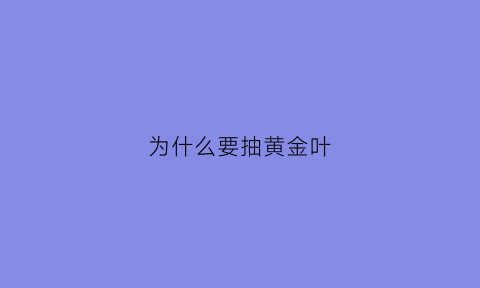 为什么要抽黄金叶